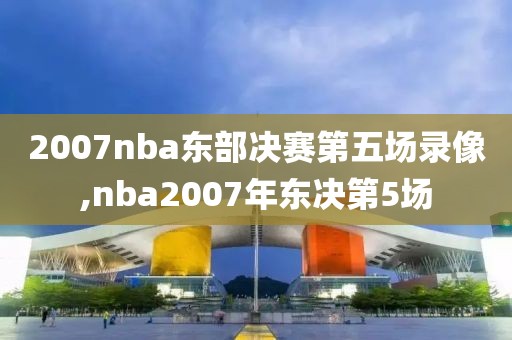 2007nba东部决赛第五场录像,nba2007年东决第5场